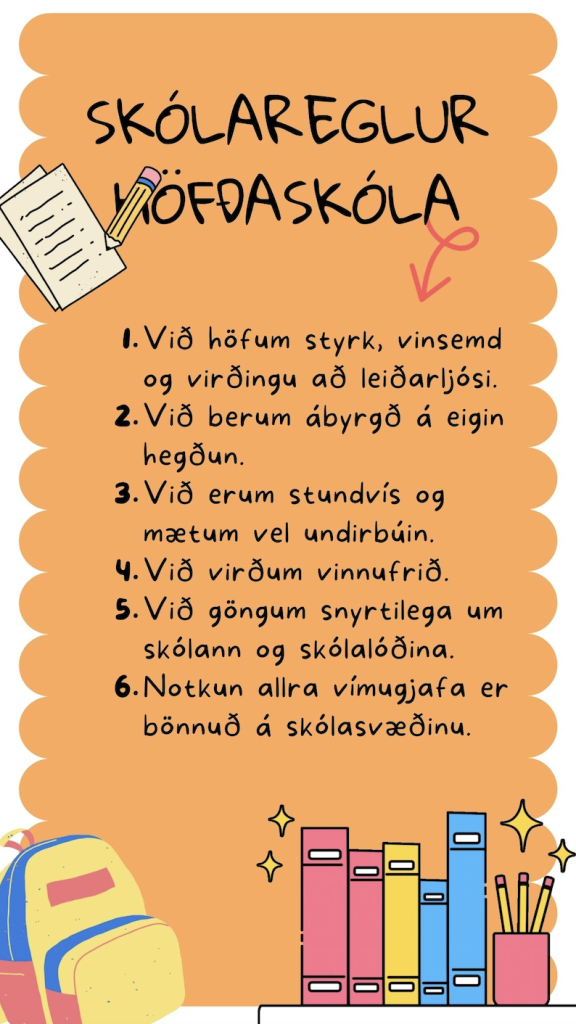 SKÓLAREGLUR HÖFÐASKÓLA

1. Við höfum styrk, vinsemd og virðingu að leiðarljósi.
2. Við berum ábyrgð á eigin hegðun.
3. Við erum stundvís og mætum vel undirbúin.
4. Við virðum vinnufrið.
5. Við göngum snyrtilega um skólann og skólalóðina.
6. Notkun allra vímugjafa er bönnuð á skólasvæðinu.